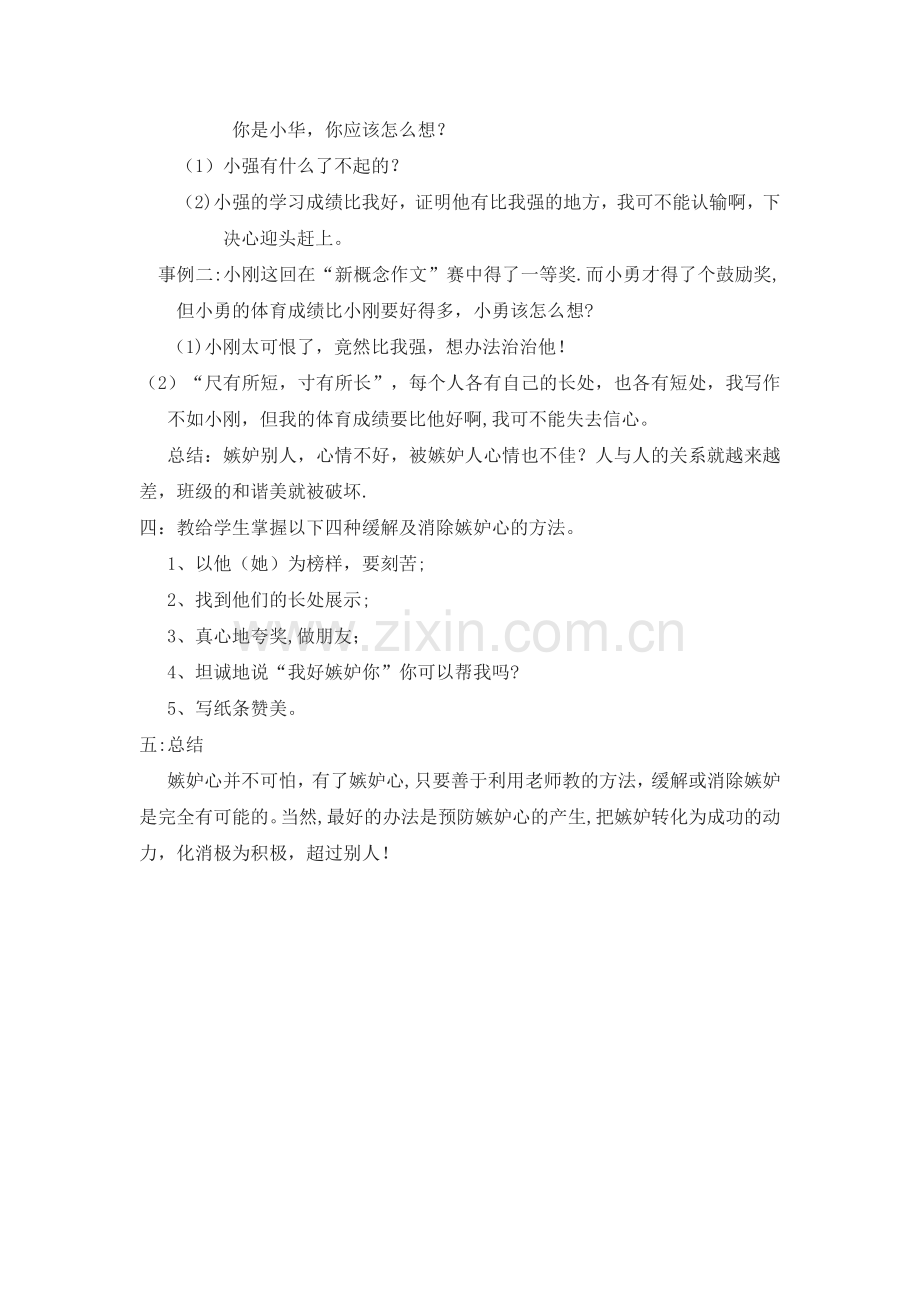 你是小华，你应该怎么想？

（1）小强有什么了不起的？

(2)小强的学习成绩比我好，证明他有比我强的地方，我可不能认输啊，下决心迎头赶上。

事例二:小刚这回在“新概念作文”赛中得了一等奖.而小勇才得了个鼓励奖,但小勇的体育成绩比小刚要好得多，小勇该怎么想?

(1)小刚太可恨了，竟然比我强，想办法治治他!

（2）“尺有所短，寸有所长”，每个人各有自己的长处，也各有短处，我写作不如小刚，但我的体育成绩要比他好啊,我可不能失去信心。

总结：嫉妒别人，心情不好，被嫉妒人心情也不佳？人与人的关系就越来越差，班级的和谐美就被破坏.

四：教给学生掌握以下四种缓解及消除嫉妒心的方法。

1、以他（她）为榜样，要刻苦;

2、找到他们的长处展示;

3、真心地夸奖,做朋友;

4、坦诚地说“我好嫉妒你”你可以帮我吗?

5、写纸条赞美。

五:总结

嫉妒心并不可怕，有了嫉妒心,只要善于利用老师教的方法，缓解或消除嫉妒是完全有可能的。当然,最好的办法是预防嫉妒心的产生,把嫉妒转化为成功的动力，化消极为积极，超过别人!

www.zixin.com.cn